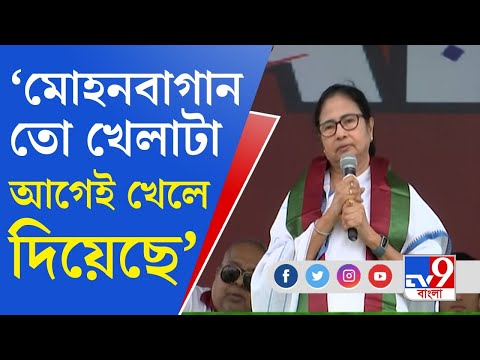 ‘মোহনবাগান তো খেলাটা আগেই খেলে দিয়েছে’

TV9 বাংলা